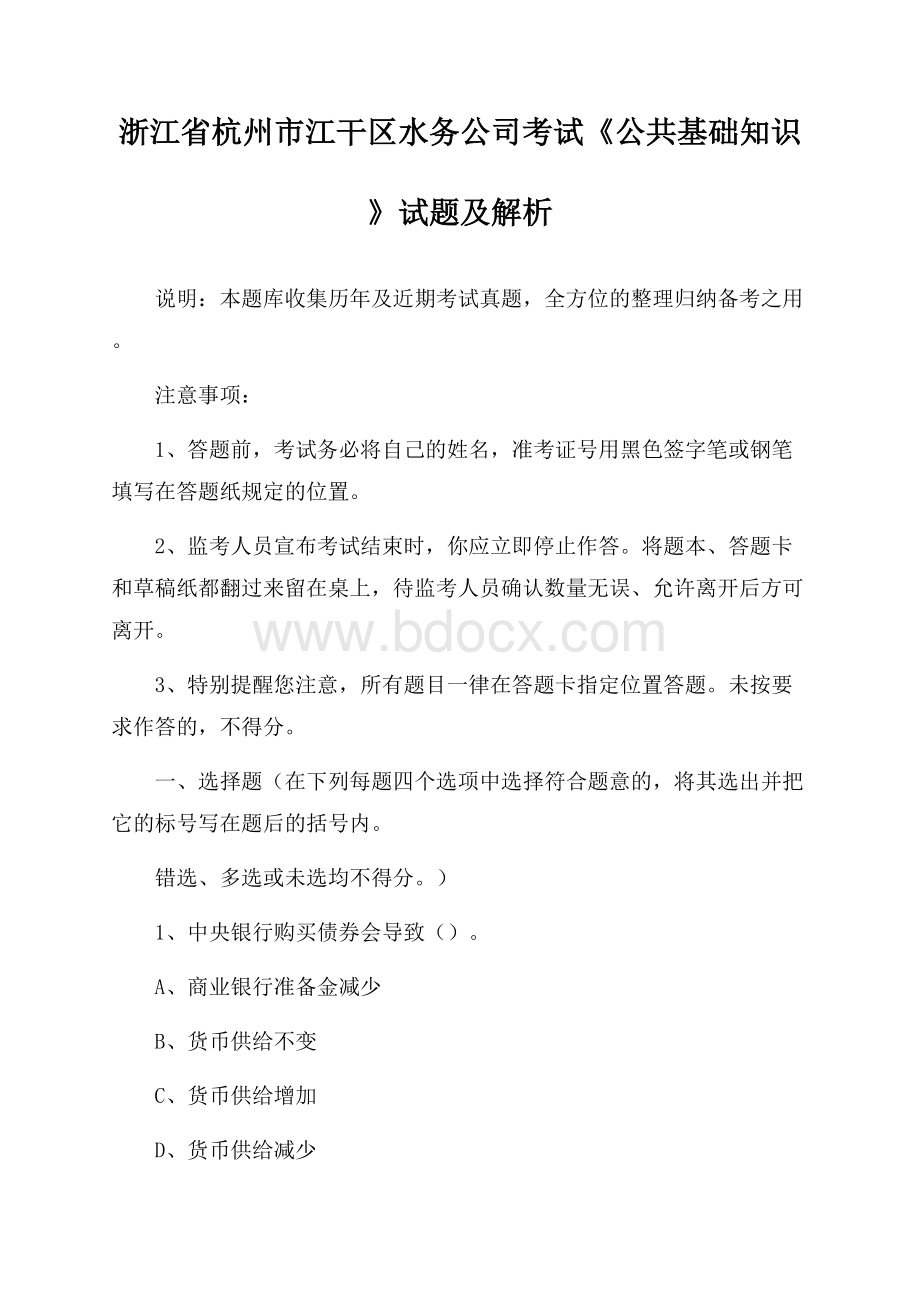 浙江省杭州市江干区水务公司考试《公共基础知识》试题及解析

说明：本题库收集历年及近期考试真题，全方位的整理归纳备考之用。

注意事项：

1、答题前，考试务必将自己的姓名，准考证号用黑色签字笔或钢笔填写在答题纸规定的位置。

2、监考人员宣布考试结束时，你应立即停止作答。将题本、答题卡和草稿纸都翻过来留在桌上，待监考人员确认数量无误、允许离开后方可离开。

www.bdocx.com

3、特别提醒您注意，所有题目一律在答题卡指定位置答题。未按要求作答的，不得分。

一、选择题（在下列每题四个选项中选择符合题意的，将其选出并把它的标号写在题后的括号内。

错选、多选或未选均不得分。）

1、中央银行购买债券会导致（）。

A、商业银行准备金减少

B、货币供给不变

C、货币供给增加

D、货币供给减少